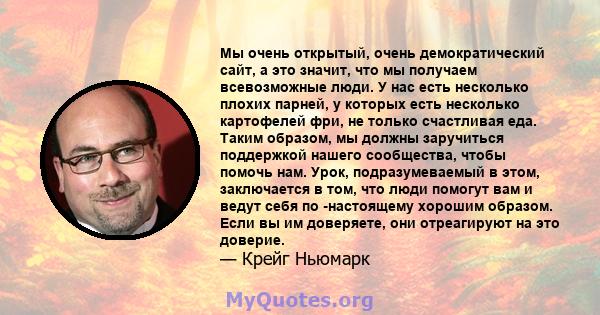 Мы очень открытый, очень демократический сайт, а это значит, что мы получаем всевозможные люди. У нас есть несколько плохих парней, у которых есть несколько картофелей фри, не только счастливая еда. Таким образом, мы должны заручиться поддержкой нашего сообщества, чтобы помочь нам. Урок, подразумеваемый в этом, заключается в том, что люди помогут вам и ведут себя по -настоящему хорошим образом. Если вы им доверяете, они отреагируют на это доверие.

— Крейг Ньюмарк

MyQuotes.org